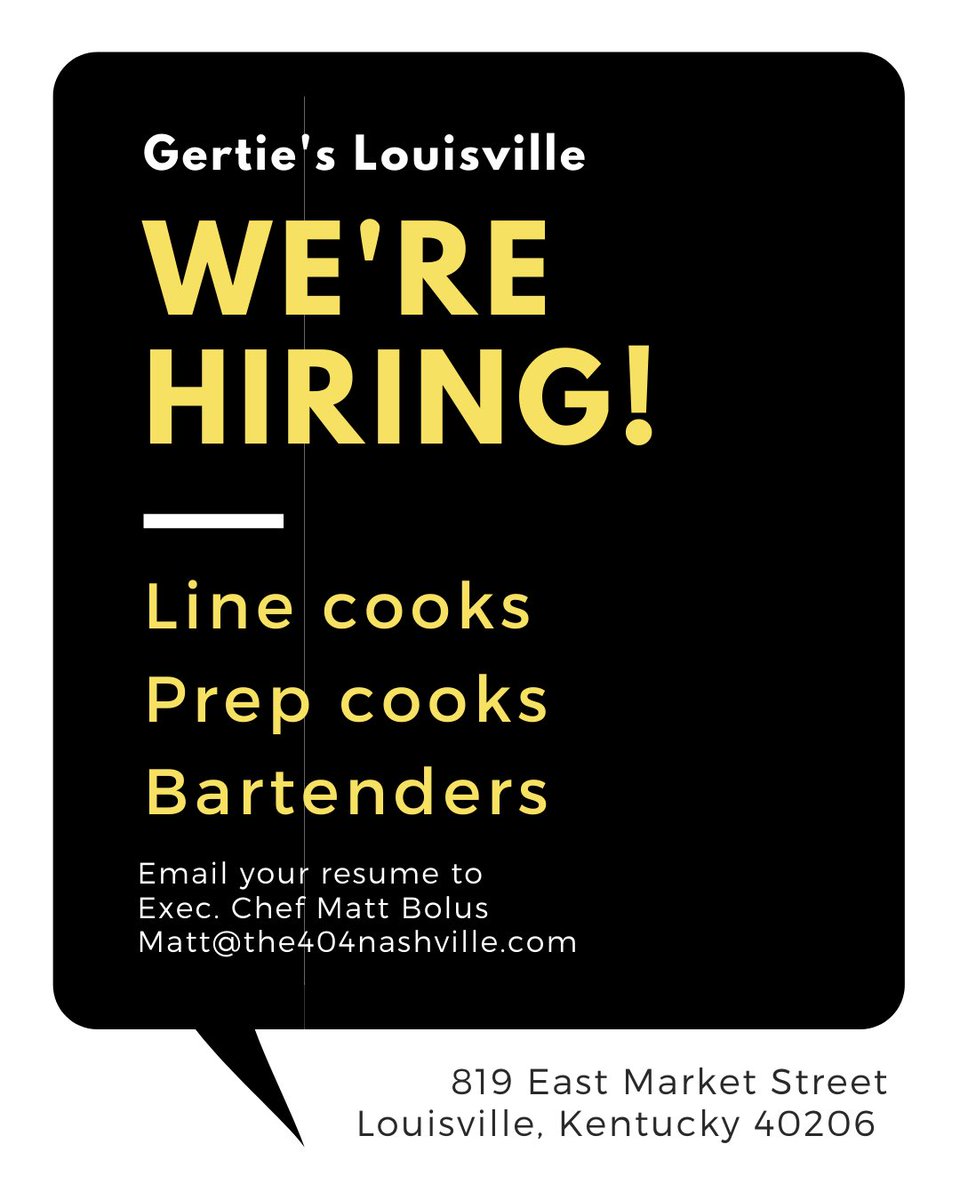 Gertie's Louisville

WE'RE HIRING!

Line cooks
Prep cooks
Bartenders

Email your resume to
Exec. Chef Matt Bolus
Matt@the404nashville.com

819 East Market Street
Louisville, Kentucky 40206